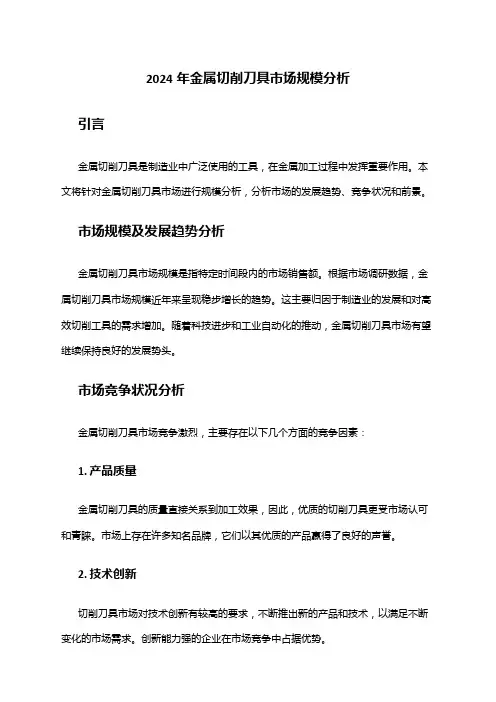 2024 年金属切削刀具市场规模分析

引言

金属切削刀具是制造业中广泛使用的工具，在金属加工过程中发挥重要作用。本文将针对金属切削刀具市场进行规模分析，分析市场的发展趋势、竞争状况和前景。

市场规模及发展趋势分析

金属切削刀具市场规模是指特定时间段内的市场销售额。根据市场调研数据，金属切削刀具市场规模近年来呈现稳步增长的趋势。这主要归因于制造业的发展和对高效切削工具的需求增加。随着科技进步和工业自动化的推动，金属切削刀具市场有望继续保持良好的发展势头。

市场竞争状况分析

金属切削刀具市场竞争激烈，主要存在以下几个方面的竞争因素：

1. 产品质量

金属切削刀具的质量直接关系到加工效果，因此，优质的切削刀具更受市场认可和青睐。市场上存在许多知名品牌，它们以其优质的产品赢得了良好的声誉。

2. 技术创新

切削刀具市场对技术创新有较高的要求，不断推出新的产品和技术，以满足不断变化的市场需求。创新能力强的企业在市场竞争中占据优势。